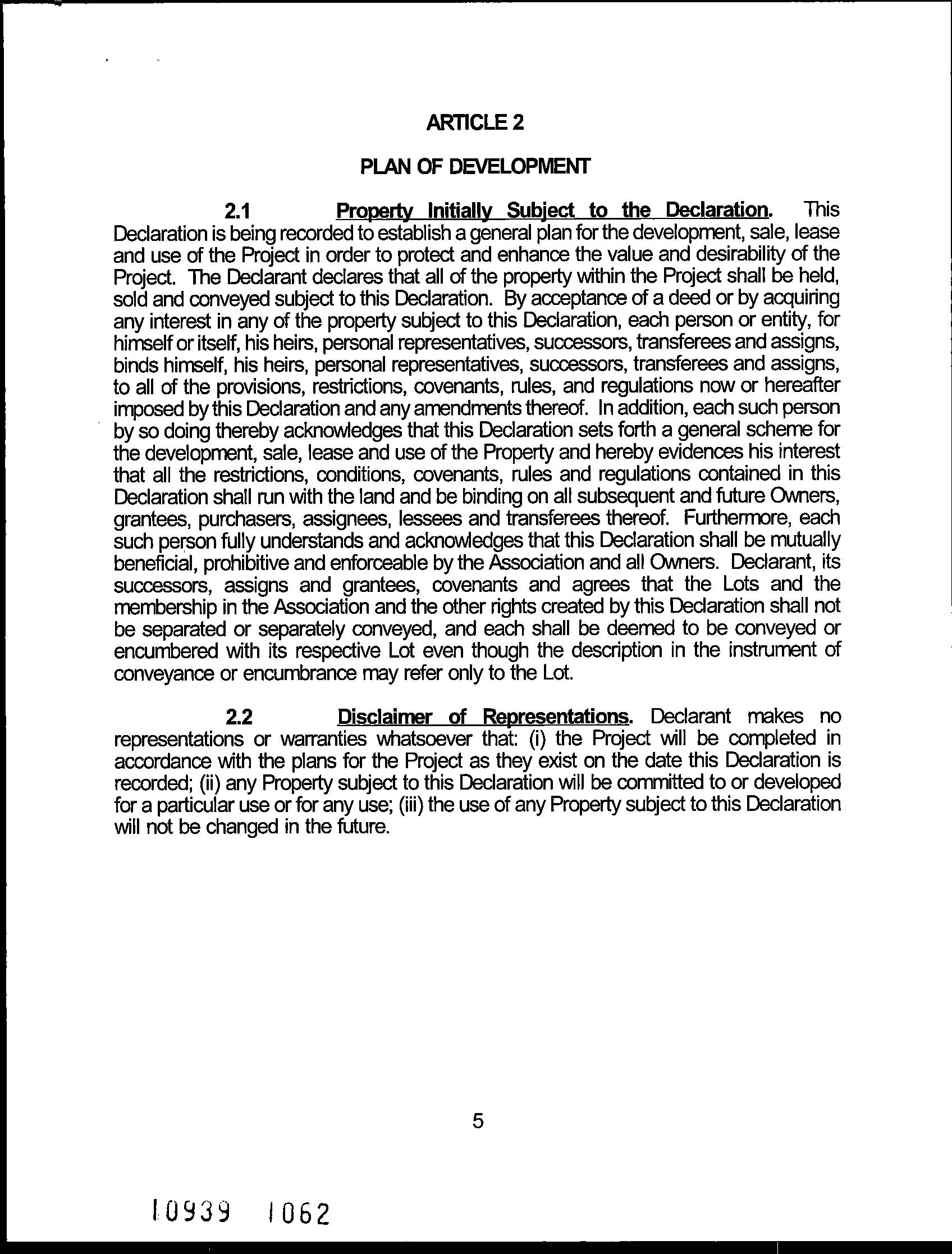 ARTICLE 2

PLAN OF DEVELOPMENT

2.1 Property Initially Subject to the Declaration. This Declaration is being recorded to establish a general plan for the development, sale, lease and use of the Project in order to protect and enhance the value and desirability of the Project. The Declarant declares that all of the property within the Project shall be held, sold and conveyed subject to this Declaration. By acceptance of a deed or by acquiring any interest in any of the property subject to this Declaration, each person or entity, for himself or itself, his heirs, personal representatives, successors, transferees and assigns, binds himself, his heirs, personal representatives, successors, transferees and assigns, to all of the provisions, restrictions, covenants, rules, and regulations now or hereafter imposed by this Declaration and any amendments thereof. In addition, each such person by so doing thereby acknowledges that this Declaration sets forth a general scheme for the development, sale, lease and use of the Property and hereby evidences his interest that all the restrictions, conditions, covenants, rules and regulations contained in this Declaration shall run with the land and be binding on all subsequent and future Owners, grantees, purchasers, assignees, lessees and transferees thereof. Furthermore, each such person fully understands and acknowledges that this Declaration shall be mutually beneficial, prohibitive and enforceable by the Association and all Owners. Declarant, its successors, assigns and grantees, covenants and agrees that the Lots and the membership in the Association and the other rights created by this Declaration shall not be separated or separately conveyed, and each shall be deemed to be conveyed or encumbered with its respective Lot even though the description in the instrument of conveyance or encumbrance may refer only to the Lot.

2.2 Disclaimer of Representations. Declarant makes no representations or warranties whatsoever that: (i) the Project will be completed in accordance with the plans for the Project as they exist on the date this Declaration is recorded; (ii) any Property subject to this Declaration will be committed to or developed for a particular use or for any use; (iii) the use of any Property subject to this Declaration will not be changed in the future.

5

10939 1062